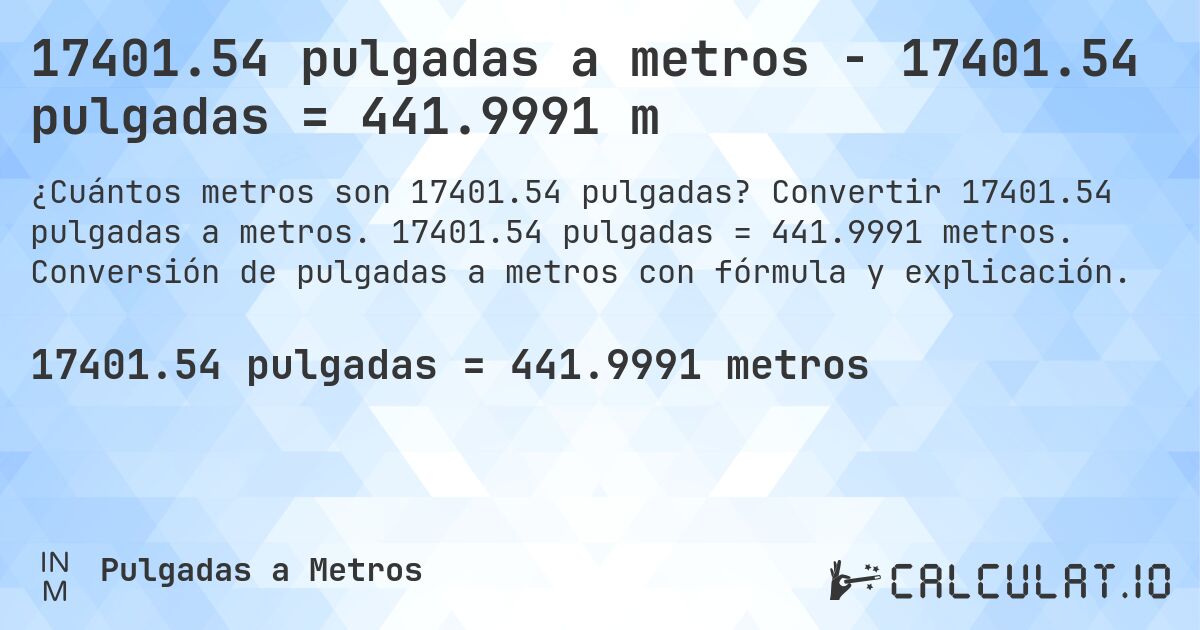 17401.54 pulgadas a metros - 17401.54 pulgadas = 441.9991 m

¿Cuántos metros son 17401.54 pulgadas? Convertir 17401.54 pulgadas a metros. 17401.54 pulgadas = 441.9991 metros. Conversión de pulgadas a metros con fórmula y explicación.

17401.54 pulgadas = 441.9991 metros

IN
M

Pulgadas a Metros

CALCULAT.IO